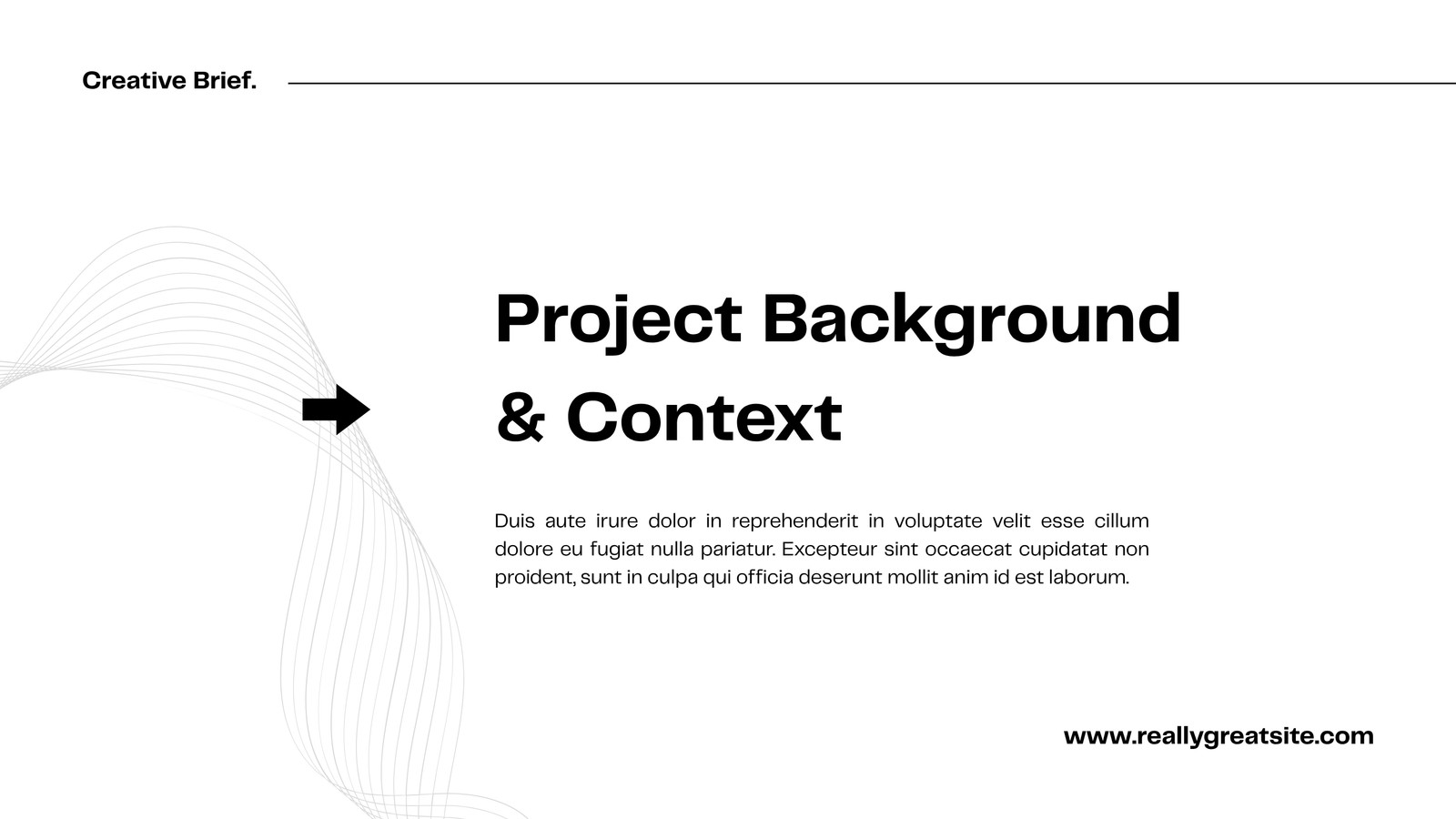 Creative Brief.

Project Background & Context

Duis aute irure dolor in reprehenderit in voluptate velit esse cillum dolore eu fugiat nulla pariatur. Excepteur sint occaecat cupidatat non proident, sunt in culpa qui officia deserunt mollit anim id est laborum.

www.reallygreatsite.com